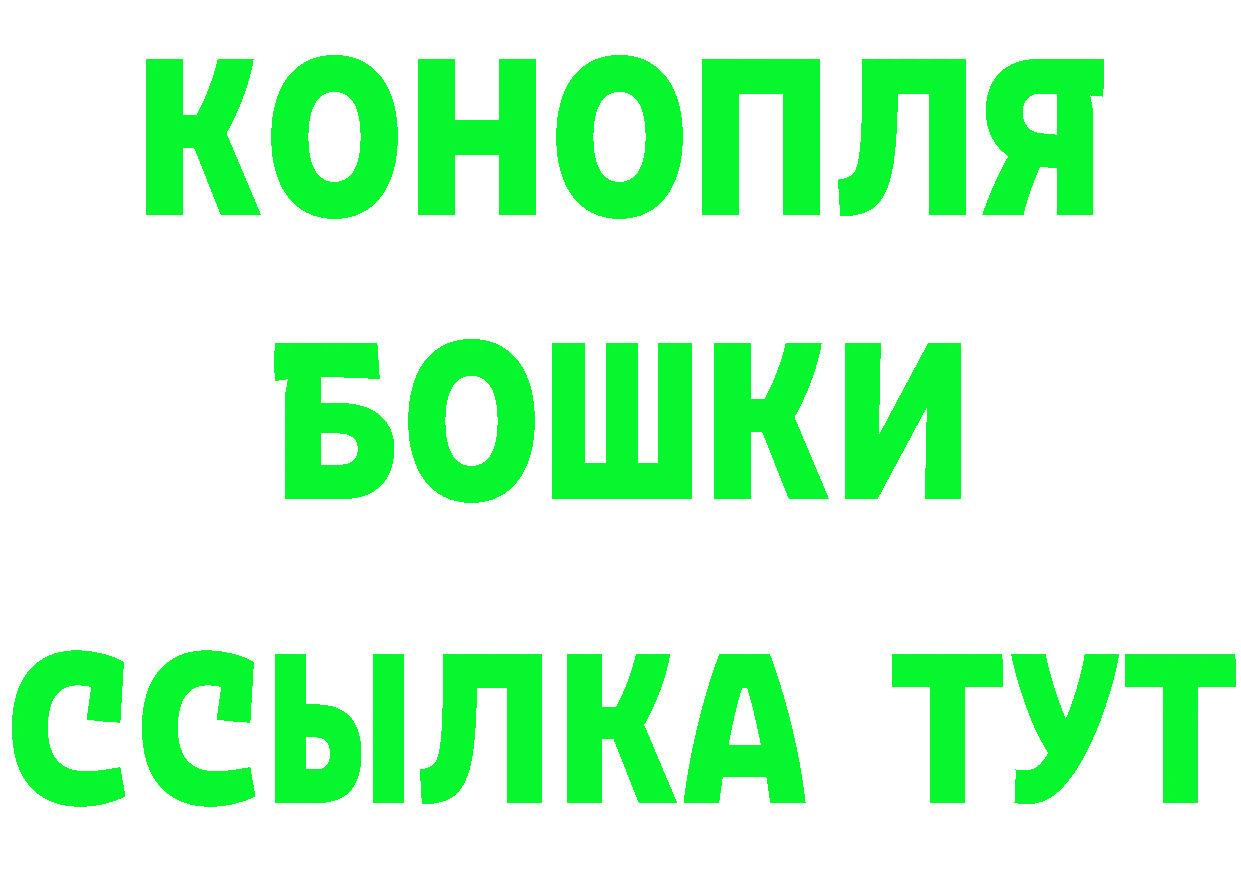 КОНОПЛЯ
БОШКИ
ССЫЛКА ТУТ